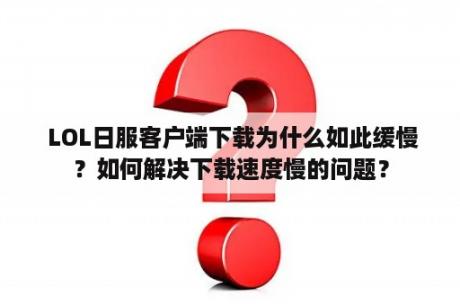 LOL日服客户端下载为什么如此缓慢？如何解决下载速度慢的问题？